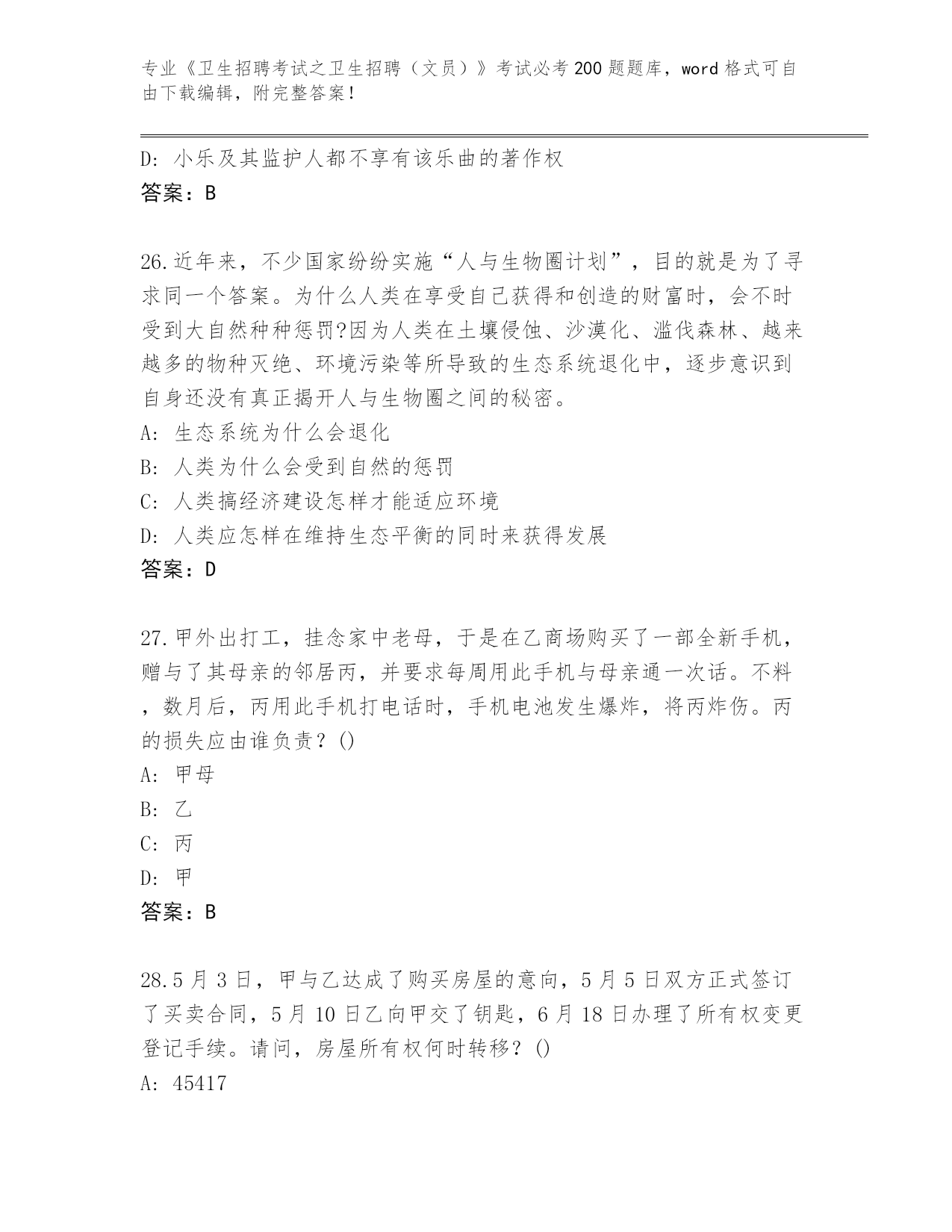 专业《卫生招聘考试之卫生招聘（文员）》考试必考200题题库，word格式可自由下载编辑，附完整答案！

D: 小乐及其监护人都不享有该乐曲的著作权
答案：B

26.近年来，不少国家纷纷实施“人与生物圈计划”，目的就是为了寻求同一个答案。为什么人类在享受自己获得和创造的财富时，会不时受到大自然种种惩罚?因为人类在土壤侵蚀、沙漠化、滥伐森林、越来越多的物种灭绝、环境污染等所导致的生态系统退化中，逐步意识到自身还没有真正揭开人与生物圈之间的秘密。
A: 生态系统为什么会退化
B: 人类为什么会受到自然的惩罚
C: 人类搞经济建设怎样才能适应环境
D: 人类应怎样在维持生态平衡的同时来获得发展
答案：D

27.甲外出打工，挂念家中老母，于是在乙商场购买了一部全新手机，赠与了其母亲的邻居丙，并要求每周用此手机与母亲通一次话。不料，数月后，丙用此手机打电话时，手机电池发生爆炸，将丙炸伤。丙的损失应由谁负责？()
A: 甲母
B: 乙
C: 丙
D: 甲
答案：B

28.5月3日，甲与乙达成了购买房屋的意向，5月5日双方正式签订了买卖合同，5月10日乙向甲交了钥匙，6月18日办理了所有权变更登记手续。请问，房屋所有权何时转移？()
A: 45417